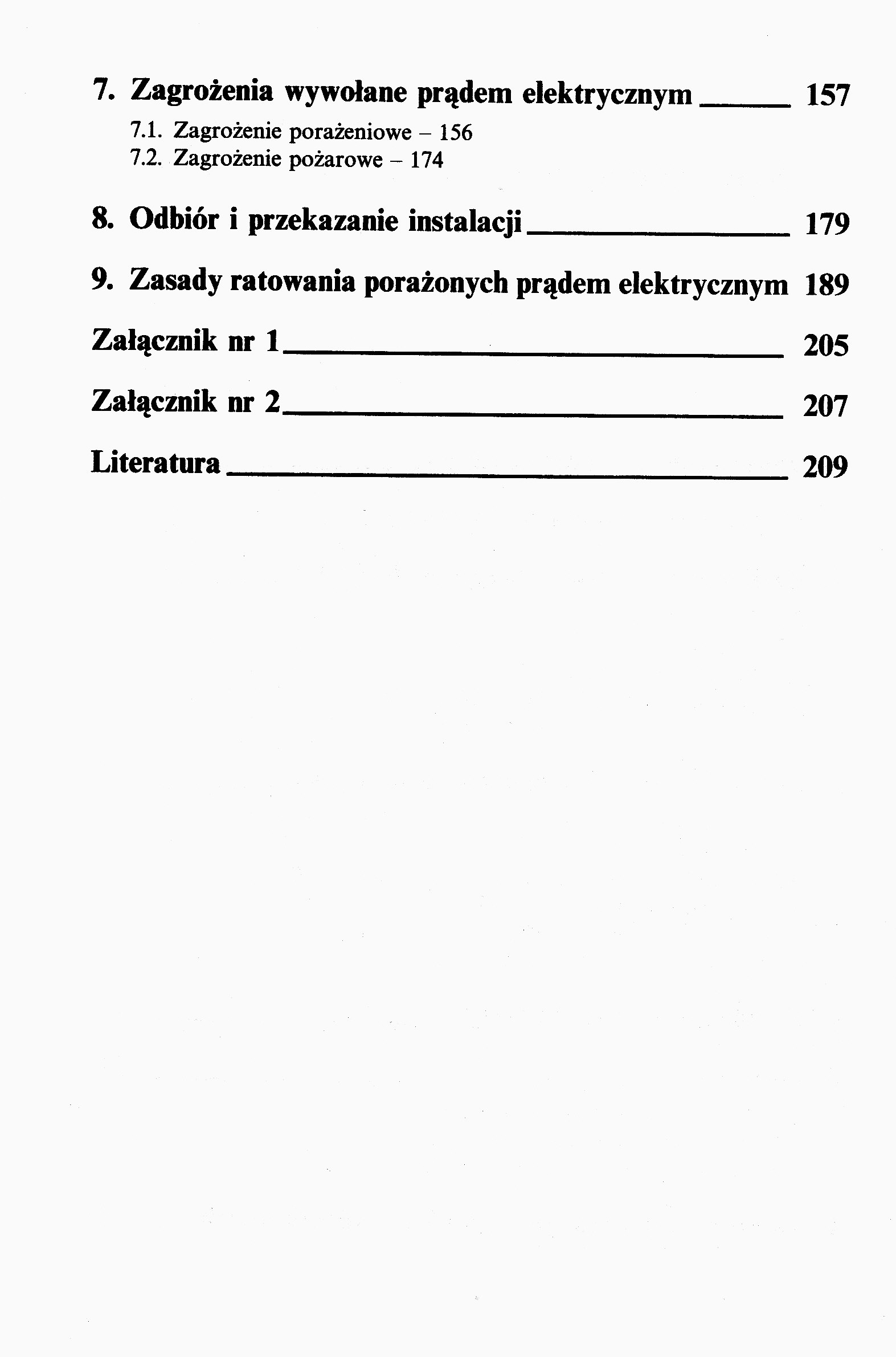 7. Zagrożenia wywołane prądem elektrycznym 157

7.1. Zagrożenie porażeniowe – 156
7.2. Zagrożenie pożarowe – 174

8. Odbiór i przekazanie instalacji 179

9. Zasady ratowania porażonych prądem elektrycznym 189

Załącznik nr 1 205

Załącznik nr 2 207

Literatura 209